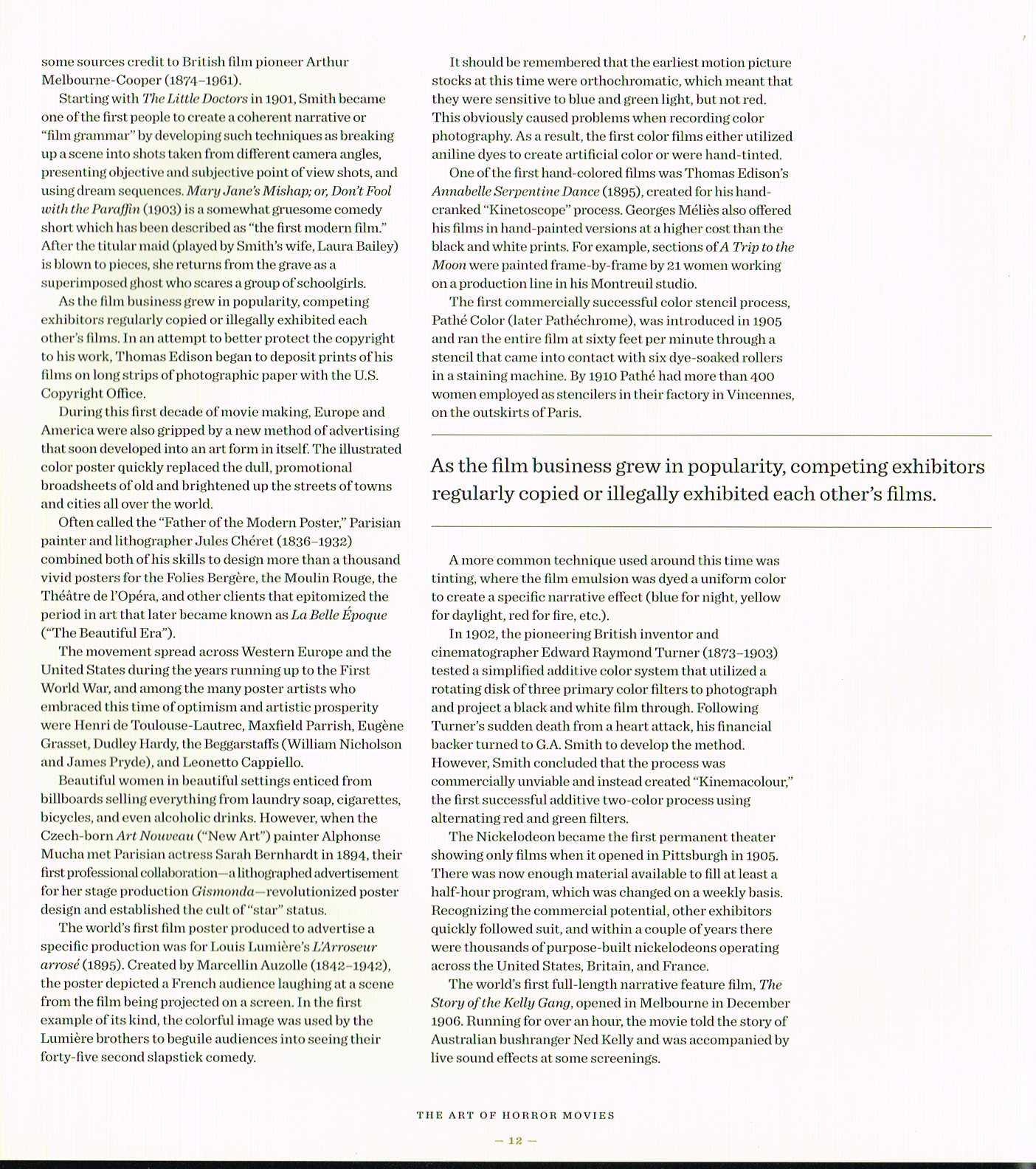 some sources credit to British film pioneer Arthur Melbourne-Cooper (1874–1961).

Starting with The Little Doctors in 1901, Smith became one of the first people to create a coherent narrative or "film grammar" by developing such techniques as breaking up a scene into shots taken from different camera angles, presenting objective and subjective point of view shots, and using dream sequences. Mary Jane's Mishap; or, Don't Fool with the Paraffin (1903) is a somewhat gruesome comedy short which has been described as "the first modern film." After the titular maid (played by Smith's wife, Laura Bailey) is blown to pieces, she returns from the grave as a superimposed ghost who scares a group of schoolgirls.

As the film business grew in popularity, competing exhibitors regularly copied or illegally exhibited each other's films. In an attempt to better protect the copyright to his work, Thomas Edison began to deposit prints of his films on long strips of photographic paper with the U.S. Copyright Office.

During this first decade of movie making, Europe and America were also gripped by a new method of advertising that soon developed into an art form in itself. The illustrated color poster quickly replaced the dull, promotional broadsheets of old and brightened up the streets of towns and cities all over the world.

Often called the "Father of the Modern Poster," Parisian painter and lithographer Jules Chéret (1836–1932) combined both of his skills to design more than a thousand vivid posters for the Folies Bergère, the Moulin Rouge, the Théâtre de l'Opéra, and other clients that epitomized the period in art that later became known as La Belle Époque ("The Beautiful Era").

The movement spread across Western Europe and the United States during the years running up to the First World War, and among the many poster artists who embraced this time of optimism and artistic prosperity were Henri de Toulouse-Lautrec, Maxfield Parrish, Eugène Grasset, Dudley Hardy, the Beggarstaffs (William Nicholson and James Pryde), and Leonetto Cappiello.

Beautiful women in beautiful settings enticed from billboards selling everything from laundry soap, cigarettes, bicycles, and even alcoholic drinks. However, when the Czech-born Art Nouveau ("New Art") painter Alphonse Mucha met Parisian actress Sarah Bernhardt in 1894, their first professional collaboration—a lithographed advertisement for her stage production Gismonda—revolutionized poster design and established the cult of "star" status.

The world's first film poster produced to advertise a specific production was for Louis Lumière's L'Arroseur arrosé (1895). Created by Marcellin Auzolle (1842–1942), the poster depicted a French audience laughing at a scene from the film being projected on a screen. In the first example of its kind, the colorful image was used by the Lumière brothers to beguile audiences into seeing their forty-five second slapstick comedy.

It should be remembered that the earliest motion picture stocks at this time were orthochromatic, which meant that they were sensitive to blue and green light, but not red. This obviously caused problems when recording color photography. As a result, the first color films either utilized aniline dyes to create artificial color or were hand-tinted.

One of the first hand-colored films was Thomas Edison's Annabelle Serpentine Dance (1895), created for his hand-cranked "Kinetoscope" process. Georges Méliès also offered his films in hand-painted versions at a higher cost than the black and white prints. For example, sections of A Trip to the Moon were painted frame-by-frame by 21 women working on a production line in his Montreuil studio.

The first commercially successful color stencil process, Pathé Color (later Pathéchrome), was introduced in 1905 and ran the entire film at sixty feet per minute through a stencil that came into contact with six dye-soaked rollers in a staining machine. By 1910 Pathé had more than 400 women employed as stencilers in their factory in Vincennes, on the outskirts of Paris.

As the film business grew in popularity, competing exhibitors regularly copied or illegally exhibited each other's films.

A more common technique used around this time was tinting, where the film emulsion was dyed a uniform color to create a specific narrative effect (blue for night, yellow for daylight, red for fire, etc.).

In 1902, the pioneering British inventor and cinematographer Edward Raymond Turner (1873–1903) tested a simplified additive color system that utilized a rotating disk of three primary color filters to photograph and project a black and white film through. Following Turner's sudden death from a heart attack, his financial backer turned to G.A. Smith to develop the method. However, Smith concluded that the process was commercially unviable and instead created "Kinemacolour," the first successful additive two-color process using alternating red and green filters.

The Nickelodeon became the first permanent theater showing only films when it opened in Pittsburgh in 1905. There was now enough material available to fill at least a half-hour program, which was changed on a weekly basis. Recognizing the commercial potential, other exhibitors quickly followed suit, and within a couple of years there were thousands of purpose-built nickelodeons operating across the United States, Britain, and France.

The world's first full-length narrative feature film, The Story of the Kelly Gang, opened in Melbourne in December 1906. Running for over an hour, the movie told the story of Australian bushranger Ned Kelly and was accompanied by live sound effects at some screenings.

THE ART OF HORROR MOVIES

— 12 —